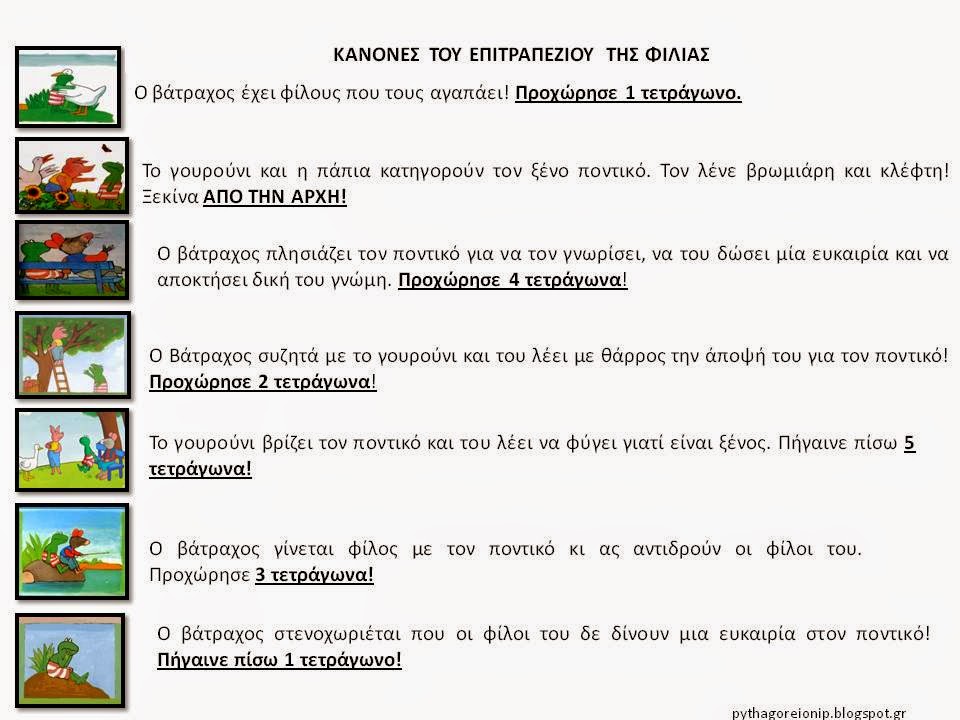 ΚΑΝΟΝΕΣ ΤΟΥ ΕΠΙΤΡΑΠΕΖΙΟΥ ΤΗΣ ΦΙΛΙΑΣ

Ο βάτραχος έχει φίλους που τους αγαπάει! Προχώρησε 1 τετράγωνο.

Το γουρούνι και η πάπια κατηγορούν τον ξένο ποντικό. Τον λένε βρωμιάρη και κλέφτη! Ξεκίνα ΑΠΟ ΤΗΝ ΑΡΧΗ!

Ο βάτραχος πλησιάζει τον ποντικό για να τον γνωρίσει, να του δώσει μία ευκαιρία και να αποκτήσει δική του γνώμη. Προχώρησε 4 τετράγωνα!

Ο Βάτραχος συζητά με το γουρούνι και του λέει με θάρρος την άποψή του για τον ποντικό! Προχώρησε 2 τετράγωνα!

Το γουρούνι βρίζει τον ποντικό και του λέει να φύγει γιατί είναι ξένος. Πήγαινε πίσω 5 τετράγωνα!

Ο βάτραχος γίνεται φίλος με τον ποντικό κι ας αντιδρούν οι φίλοι του. Προχώρησε 3 τετράγωνα!

Ο βάτραχος στενοχωριέται που οι φίλοι του δε δίνουν μια ευκαιρία στον ποντικό! Πήγαινε πίσω 1 τετράγωνο!

pythagoreionip.blogspot.gr